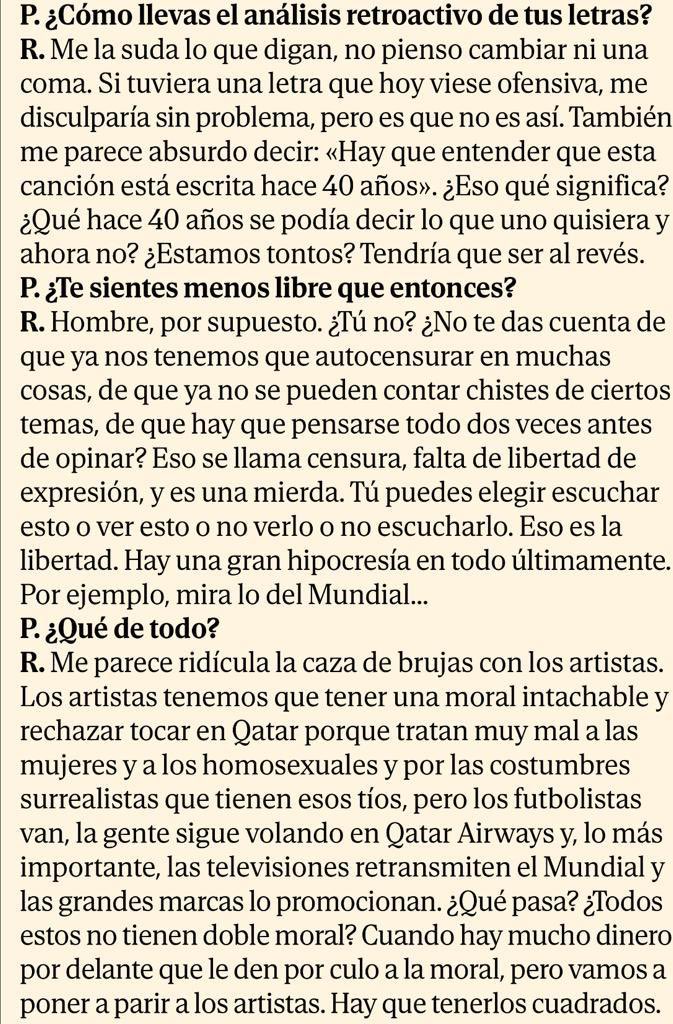 P. ¿Cómo llevas el análisis retroactivo de tus letras?
R. Me la suda lo que digan, no pienso cambiar ni una coma. Si tuviera una letra que hoy viese ofensiva, me disculparía sin problema, pero es que no es así. También me parece absurdo decir: «Hay que entender que esta canción está escrita hace 40 años». ¿Eso qué significa? ¿Qué hace 40 años se podía decir lo que uno quisiera y ahora no? ¿Estamos tontos? Tendría que ser al revés.
P. ¿Te sientes menos libre que entonces?
R. Hombre, por supuesto. ¿Tú no? ¿No te das cuenta de que ya nos tenemos que autocensurar en muchas cosas, de que ya no se pueden contar chistes de ciertos temas, de que hay que pensarse todo dos veces antes de opinar? Eso se llama censura, falta de libertad de expresión, y es una mierda. Tú puedes elegir escuchar esto o ver esto o no verlo o no escucharlo. Eso es la libertad. Hay una gran hipocresía en todo últimamente. Por ejemplo, mira lo del Mundial...
P. ¿Qué de todo?
R. Me parece ridícula la caza de brujas con los artistas. Los artistas tenemos que tener una moral intachable y rechazar tocar en Qatar porque tratan muy mal a las mujeres y a los homosexuales y por las costumbres surrealistas que tienen esos tíos, pero los futbolistas van, la gente sigue volando en Qatar Airways y, lo más importante, las televisiones retransmiten el Mundial y las grandes marcas lo promocionan. ¿Qué pasa? ¿Todos estos no tienen doble moral? Cuando hay mucho dinero por delante que le den por culo a la moral, pero vamos a poner a parir a los artistas. Hay que tenerlos cuadrados.